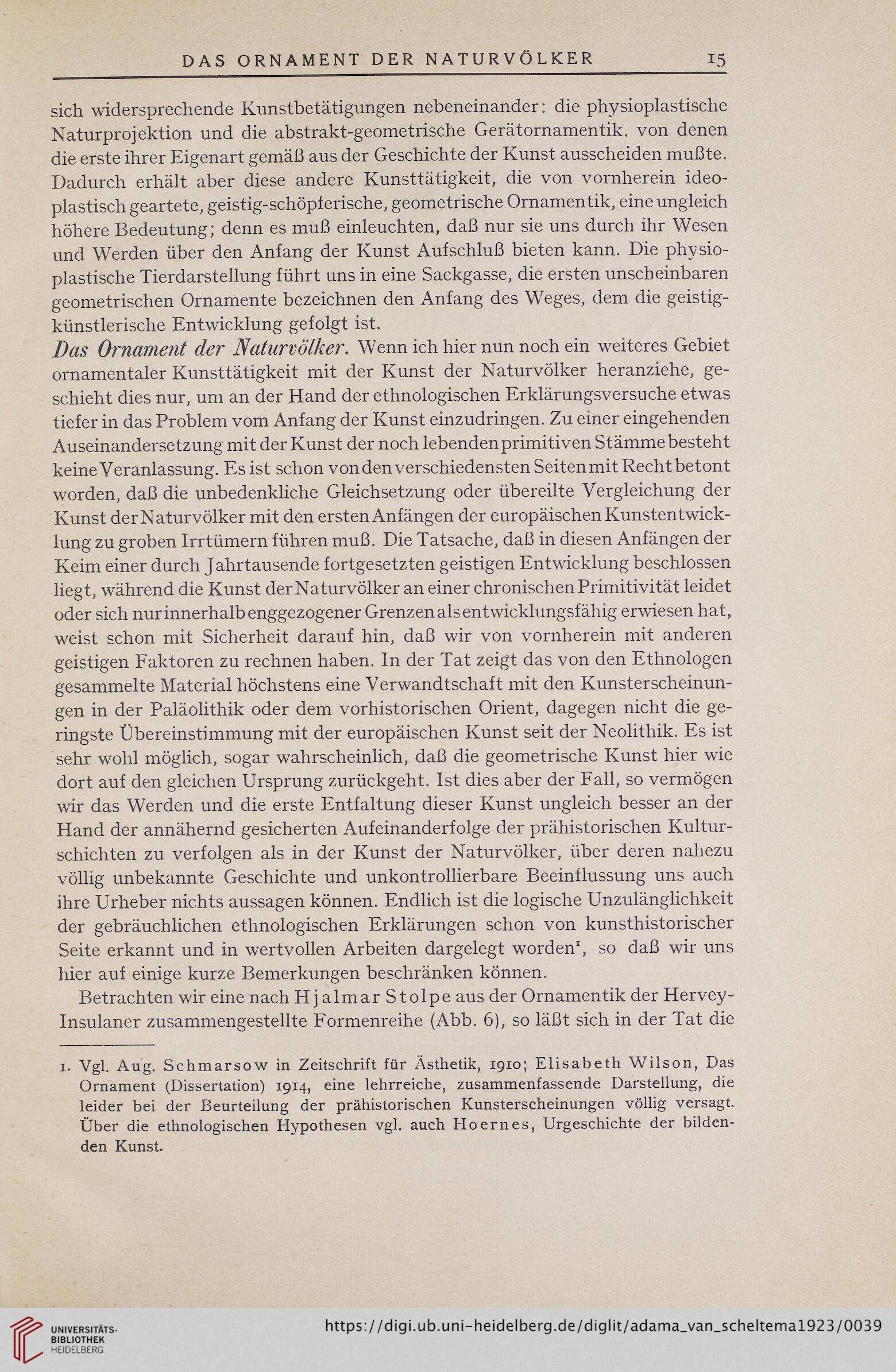 DAS ORNAMENT DER NATURVÖLKER 15

sich widersprechende Kunstbetätigungen nebeneinander: die physioplastische Naturprojektion und die abstrakt-geometrische Gerätornamentik, von denen die erste ihrer Eigenart gemäß aus der Geschichte der Kunst ausscheiden mußte. Dadurch erhält aber diese andere Kunsttätigkeit, die von vornherein ideoplastisch geartete, geistig-schöpferische, geometrische Ornamentik, eine ungleich höhere Bedeutung; denn es muß einleuchten, daß nur sie uns durch ihr Wesen und Werden über den Anfang der Kunst Aufschluß bieten kann. Die physioplastische Tierdarstellung führt uns in eine Sackgasse, die ersten unscheinbaren geometrischen Ornamente bezeichnen den Anfang des Weges, dem die geistig-künstlerische Entwicklung gefolgt ist.

Das Ornament der Naturvölker. Wenn ich hier nun noch ein weiteres Gebiet ornamentaler Kunsttätigkeit mit der Kunst der Naturvölker heranziehe, geschieht dies nur, um an der Hand der ethnologischen Erklärungsversuche etwas tiefer in das Problem vom Anfang der Kunst einzudringen. Zu einer eingehenden Auseinandersetzung mit der Kunst der noch lebenden primitiven Stämme besteht keine Veranlassung. Es ist schon von den verschiedensten Seiten mit Recht betont worden, daß die unbedenkliche Gleichsetzung oder übereilte Vergleichung der Kunst der Naturvölker mit den ersten Anfängen der europäischen Kunstentwicklung zu groben Irrtümern führen muß. Die Tatsache, daß in diesen Anfängen der Keim einer durch Jahrtausende fortgesetzten geistigen Entwicklung beschlossen liegt, während die Kunst der Naturvölker an einer chronischen Primitivität leidet oder sich nur innerhalb enggezogener Grenzen als entwicklungsfähig erwiesen hat, weist schon mit Sicherheit darauf hin, daß wir von vornherein mit anderen geistigen Faktoren zu rechnen haben. In der Tat zeigt das von den Ethnologen gesammelte Material höchstens eine Verwandtschaft mit den Kunsterscheinungen in der Paläolithik oder dem vorhistorischen Orient, dagegen nicht die geringste Übereinstimmung mit der europäischen Kunst seit der Neolithik. Es ist sehr wohl möglich, sogar wahrscheinlich, daß die geometrische Kunst hier wie dort auf den gleichen Ursprung zurückgeht. Ist dies aber der Fall, so vermögen wir das Werden und die erste Entfaltung dieser Kunst ungleich besser an der Hand der annähernd gesicherten Aufeinanderfolge der prähistorischen Kulturschichten zu verfolgen als in der Kunst der Naturvölker, über deren nahezu völlig unbekannte Geschichte und unkontrollierbare Beeinflussung uns auch ihre Urheber nichts aussagen können. Endlich ist die logische Unzulänglichkeit der gebräuchlichen ethnologischen Erklärungen schon von kunsthistorischer Seite erkannt und in wertvollen Arbeiten dargelegt worden$^1$, so daß wir uns hier auf einige kurze Bemerkungen beschränken können.

Betrachten wir eine nach Hjalmar Stolpe aus der Ornamentik der Hervey-Insulaner zusammengestellte Formenreihe (Abb. 6), so läßt sich in der Tat die

1. Vgl. Aug. Schmarsow in Zeitschrift für Ästhetik, 1910; Elisabeth Wilson, Das Ornament (Dissertation) 1914, eine lehrreiche, zusammenfassende Darstellung, die leider bei der Beurteilung der prähistorischen Kunsterscheinungen völlig versagt. Über die ethnologischen Hypothesen vgl. auch Hoernes, Urgeschichte der bildenden Kunst.

UNIVERSITÄTS-BIBLIOTHEK HEIDELBERG
https://digi.ub.uni-heidelberg.de/diglit/adama_van_scheltema1923/0039